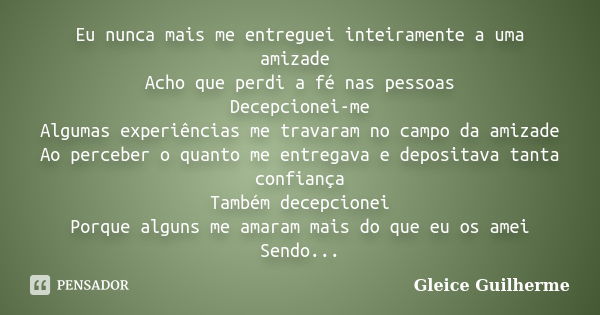 Eu nunca mais me entreguei inteiramente a uma amizade
Acho que perdi a fé nas pessoas
Decepcionei-me
Algumas experiências me travaram no campo da amizade
Ao perceber o quanto me entregava e depositava tanta confiança
Também decepcionei
Porque alguns me amaram mais do que eu os amei
Sendo...

PENSADOR

Gleice Guilherme